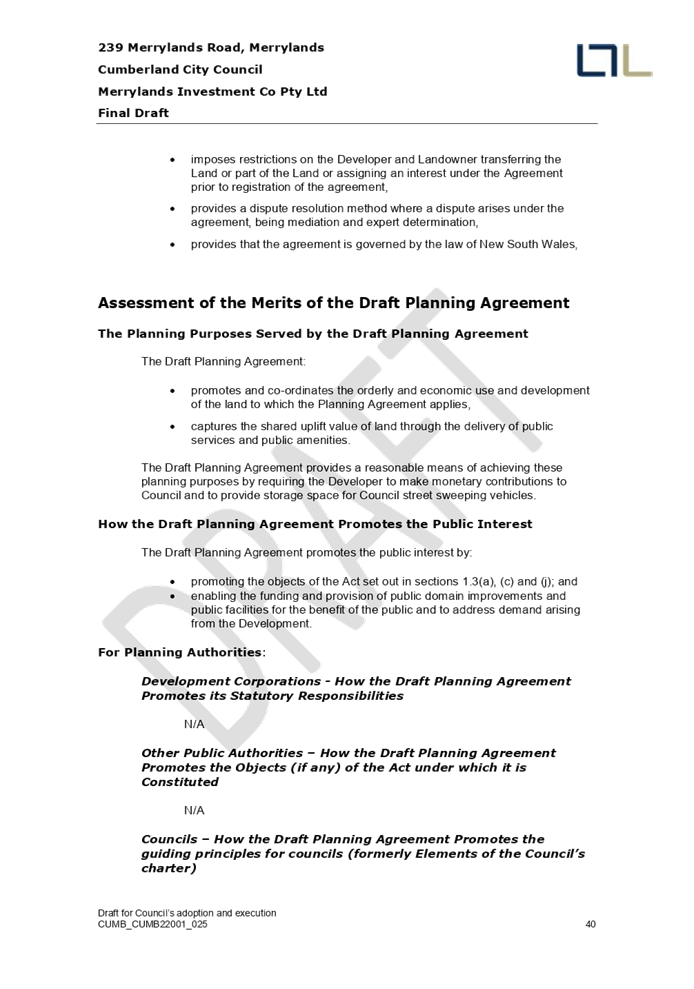 239 Merrylands Road, Merrylands
Cumberland City Council
Merrylands Investment Co Pty Ltd
Final Draft

- imposes restrictions on the Developer and Landowner transferring the Land or part of the Land or assigning an interest under the Agreement prior to registration of the agreement,
- provides a dispute resolution method where a dispute arises under the agreement, being mediation and expert determination,
- provides that the agreement is governed by the law of New South Wales,

Assessment of the Merits of the Draft Planning Agreement

The Planning Purposes Served by the Draft Planning Agreement

The Draft Planning Agreement:

- promotes and co-ordinates the orderly and economic use and development of the land to which the Planning Agreement applies,
- captures the shared uplift value of land through the delivery of public services and public amenities.

The Draft Planning Agreement provides a reasonable means of achieving these planning purposes by requiring the Developer to make monetary contributions to Council and to provide storage space for Council street sweeping vehicles.

How the Draft Planning Agreement Promotes the Public Interest

The Draft Planning Agreement promotes the public interest by:

- promoting the objects of the Act set out in sections 1.3(a), (c) and (j); and
- enabling the funding and provision of public domain improvements and public facilities for the benefit of the public and to address demand arising from the Development.

For Planning Authorities:

Development Corporations - How the Draft Planning Agreement Promotes its Statutory Responsibilities

N/A

Other Public Authorities – How the Draft Planning Agreement Promotes the Objects (if any) of the Act under which it is Constituted

N/A

Councils – How the Draft Planning Agreement Promotes the guiding principles for councils (formerly Elements of the Council's charter)

DRAFT

Draft for Council's adoption and execution
CUMB_CUMB22001_025
40